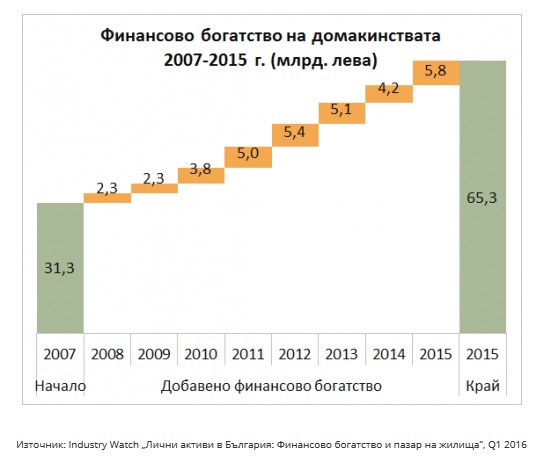 Финансово богатство на домакинствата
2007-2015 г. (млрд. лева)

31,3
2,3
2,3
3,8
5,0
5,4
5,1
4,2
5,8
65,3

2007 2008 2009 2010 2011 2012 2013 2014 2015 2015
Начало Добавено финансово богатство Край

Източник: Industry Watch „Лични активи в България: Финансово богатство и пазар на жилища", Q1 2016